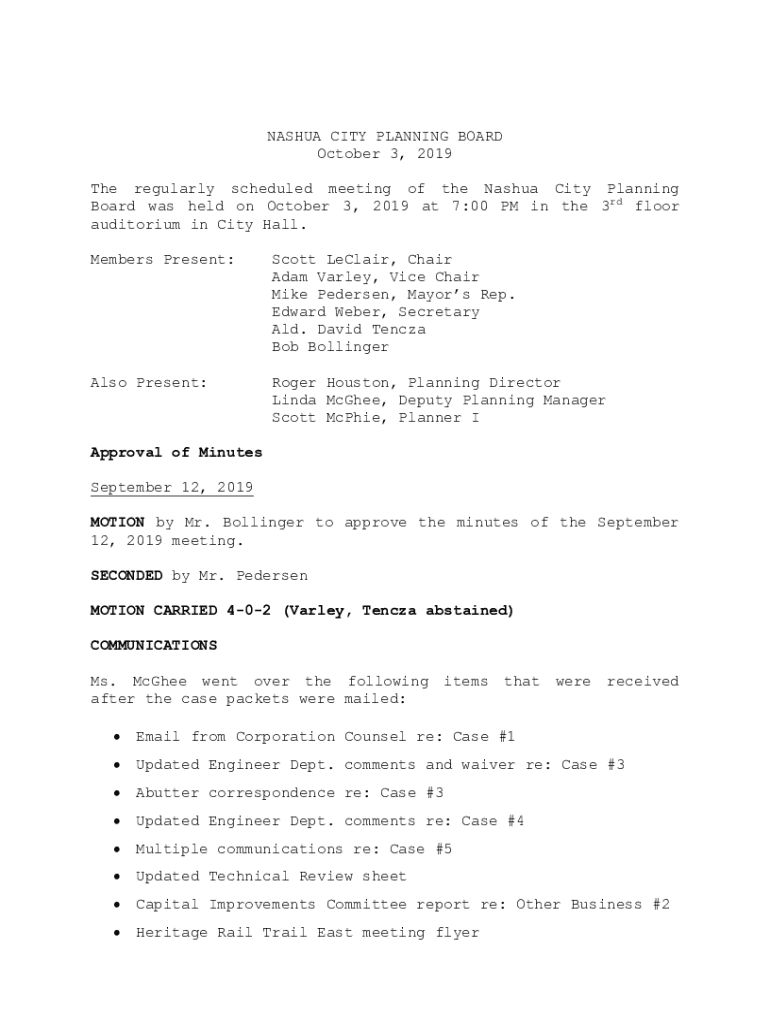 NASHUA CITY PLANNING BOARD
October 3, 2019

The regularly scheduled meeting of the Nashua City Planning Board was held on October 3, 2019 at 7:00 PM in the 3$^{rd}$ floor auditorium in City Hall.

Members Present: Scott LeClair, Chair
Adam Varley, Vice Chair
Mike Pedersen, Mayor's Rep.
Edward Weber, Secretary
Ald. David Tencza
Bob Bollinger

Also Present: Roger Houston, Planning Director
Linda McGhee, Deputy Planning Manager
Scott McPhie, Planner I

Approval of Minutes

September 12, 2019

MOTION by Mr. Bollinger to approve the minutes of the September 12, 2019 meeting.

SECONDED by Mr. Pedersen

MOTION CARRIED 4-0-2 (Varley, Tencza abstained)

COMMUNICATIONS

Ms. McGhee went over the following items that were received after the case packets were mailed:

• Email from Corporation Counsel re: Case #1
• Updated Engineer Dept. comments and waiver re: Case #3
• Abutter correspondence re: Case #3
• Updated Engineer Dept. comments re: Case #4
• Multiple communications re: Case #5
• Updated Technical Review sheet
• Capital Improvements Committee report re: Other Business #2
• Heritage Rail Trail East meeting flyer